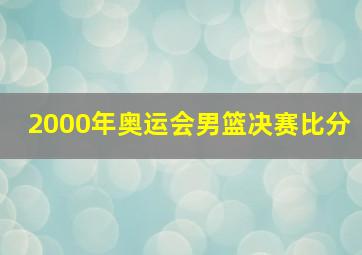 2000年奥运会男篮决赛比分